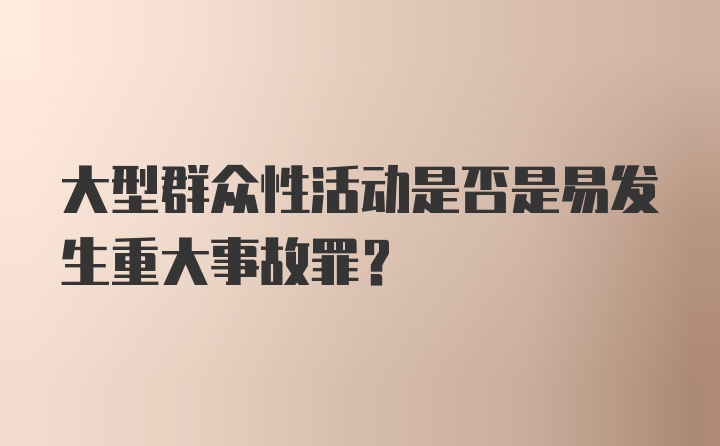 大型群众性活动是否是易发生重大事故罪？